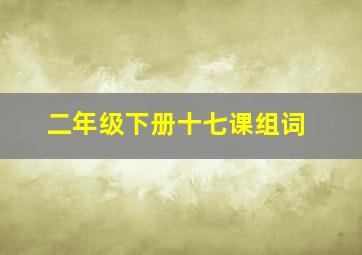 二年级下册十七课组词